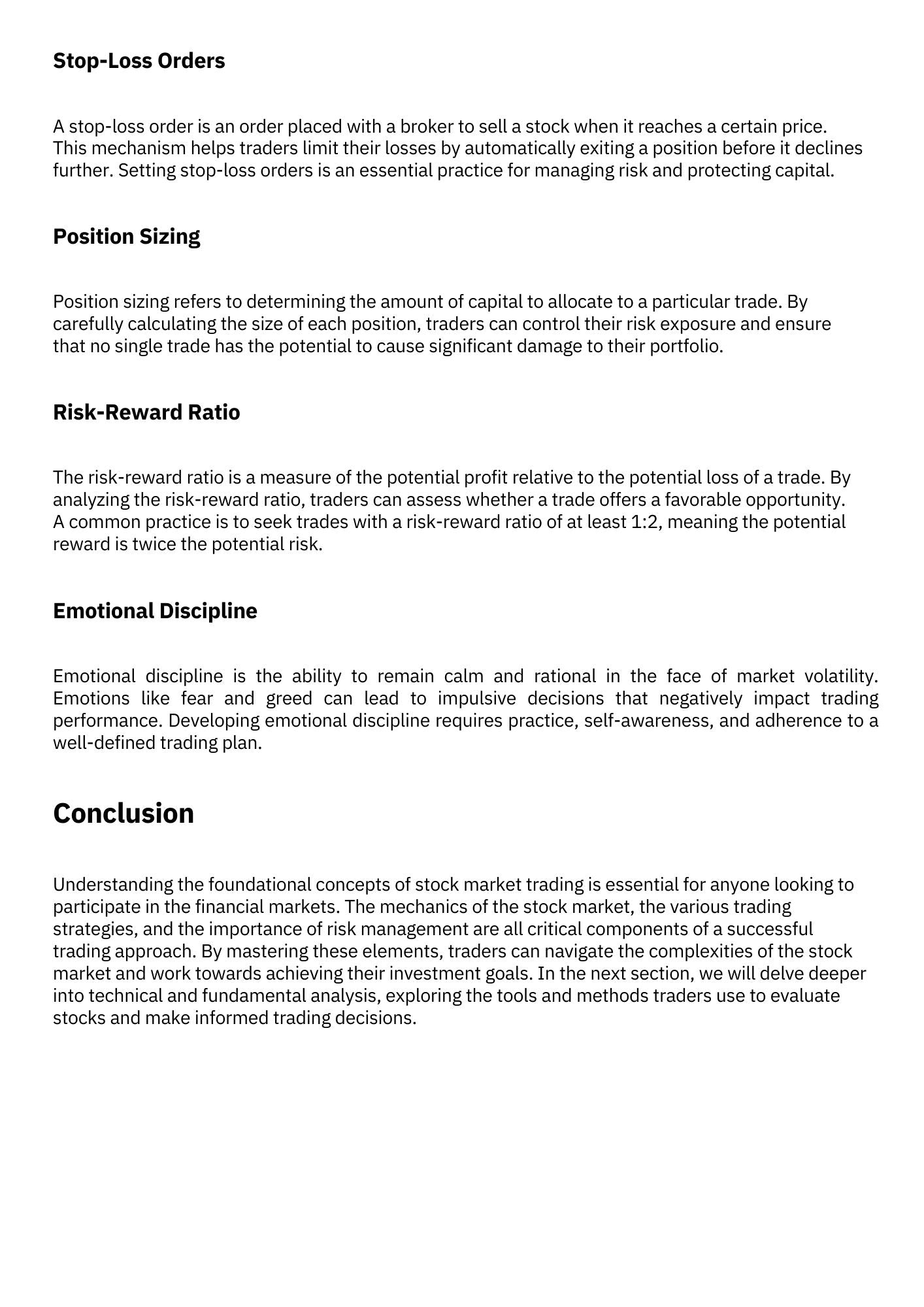 Stop-Loss Orders

A stop-loss order is an order placed with a broker to sell a stock when it reaches a certain price. This mechanism helps traders limit their losses by automatically exiting a position before it declines further. Setting stop-loss orders is an essential practice for managing risk and protecting capital.

Position Sizing

Position sizing refers to determining the amount of capital to allocate to a particular trade. By carefully calculating the size of each position, traders can control their risk exposure and ensure that no single trade has the potential to cause significant damage to their portfolio.

Risk-Reward Ratio

The risk-reward ratio is a measure of the potential profit relative to the potential loss of a trade. By analyzing the risk-reward ratio, traders can assess whether a trade offers a favorable opportunity. A common practice is to seek trades with a risk-reward ratio of at least 1:2, meaning the potential reward is twice the potential risk.

Emotional Discipline

Emotional discipline is the ability to remain calm and rational in the face of market volatility. Emotions like fear and greed can lead to impulsive decisions that negatively impact trading performance. Developing emotional discipline requires practice, self-awareness, and adherence to a well-defined trading plan.

Conclusion

Understanding the foundational concepts of stock market trading is essential for anyone looking to participate in the financial markets. The mechanics of the stock market, the various trading strategies, and the importance of risk management are all critical components of a successful trading approach. By mastering these elements, traders can navigate the complexities of the stock market and work towards achieving their investment goals. In the next section, we will delve deeper into technical and fundamental analysis, exploring the tools and methods traders use to evaluate stocks and make informed trading decisions.